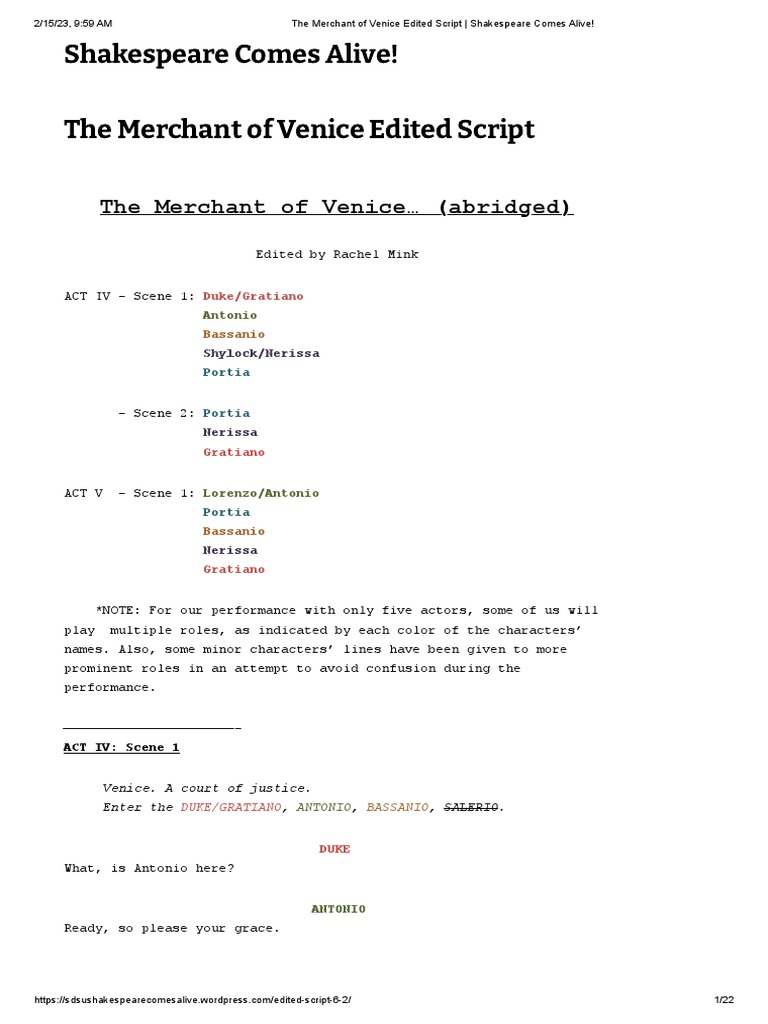 2/15/23, 9:59 AM The Merchant of Venice Edited Script | Shakespeare Comes Alive!

Shakespeare Comes Alive!

The Merchant of Venice Edited Script

The Merchant of Venice… (abridged)

Edited by Rachel Mink

ACT IV – Scene 1: Duke/Gratiano
Antonio
Bassanio
Shylock/Nerissa
Portia

– Scene 2: Portia
Nerissa
Gratiano

ACT V – Scene 1: Lorenzo/Antonio
Portia
Bassanio
Nerissa
Gratiano

*NOTE: For our performance with only five actors, some of us will play multiple roles, as indicated by each color of the characters' names. Also, some minor characters' lines have been given to more prominent roles in an attempt to avoid confusion during the performance.

ACT IV: Scene 1

Venice. A court of justice.
Enter the DUKE/GRATIANO, ANTONIO, BASSANIO, SALERIO.

DUKE
What, is Antonio here?

ANTONIO
Ready, so please your grace.

https://sdsushakespearecomesalive.wordpress.com/edited-script-6-2/ 1/22